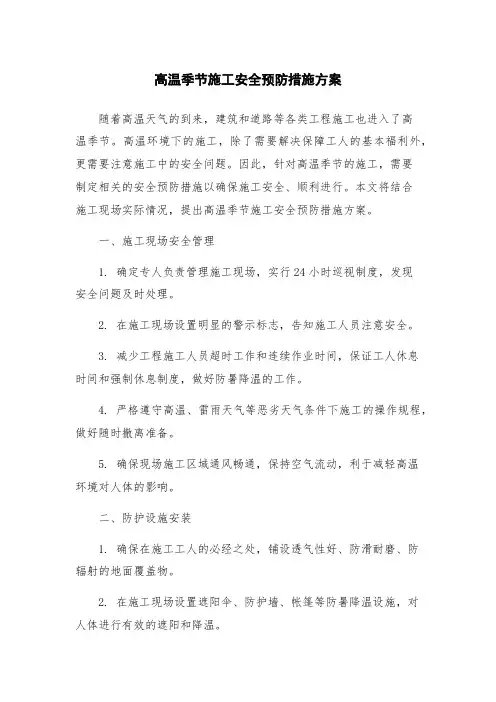 高温季节施工安全预防措施方案

随着高温天气的到来，建筑和道路等各类工程施工也进入了高温季节。高温环境下的施工，除了需要解决保障工人的基本福利外，更需要注意施工中的安全问题。因此，针对高温季节的施工，需要制定相关的安全预防措施以确保施工安全、顺利进行。本文将结合施工现场实际情况，提出高温季节施工安全预防措施方案。

一、施工现场安全管理

1. 确定专人负责管理施工现场，实行24小时巡视制度，发现安全问题及时处理。

2. 在施工现场设置明显的警示标志，告知施工人员注意安全。

3. 减少工程施工人员超时工作和连续作业时间，保证工人休息时间和强制休息制度，做好防暑降温的工作。

4. 严格遵守高温、雷雨天气等恶劣天气条件下施工的操作规程，做好随时撤离准备。

5. 确保现场施工区域通风畅通，保持空气流动，利于减轻高温环境对人体的影响。

二、防护设施安装

1. 确保在施工工人的必经之处，铺设透气性好、防滑耐磨、防辐射的地面覆盖物。

2. 在施工现场设置遮阳伞、防护墙、帐篷等防暑降温设施，对人体进行有效的遮阳和降温。